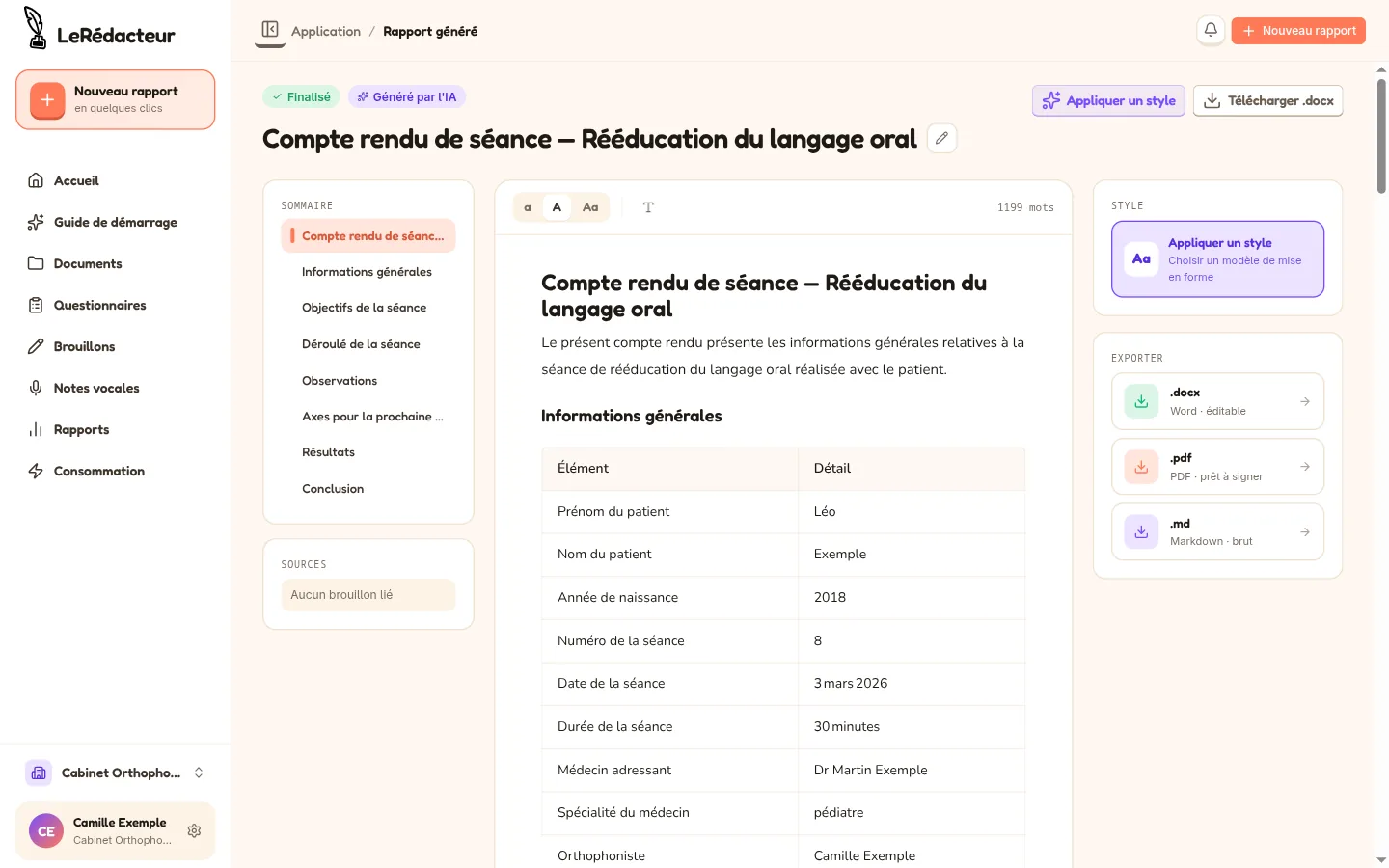 LeRédacteur

Nouveau rapport
en quelques clics

Accueil
Guide de démarrage
Documents
Questionnaires
Brouillons
Notes vocales
Rapports
Consommation

Cabinet Orthopho...

CE
Camille Exemple
Cabinet Orthopho...

Application / Rapport généré

Nouveau rapport

Finalisé
Généré par l'IA

Appliquer un style
Télécharger .docx

Compte rendu de séance — Rééducation du langage oral

SOMMAIRE
Compte rendu de séanc...
Informations générales
Objectifs de la séance
Déroulé de la séance
Observations
Axes pour la prochaine ...
Résultats
Conclusion

SOURCES
Aucun brouillon lié

a A Aa T 1199 mots

Compte rendu de séance — Rééducation du langage oral

Le présent compte rendu présente les informations générales relatives à la séance de rééducation du langage oral réalisée avec le patient.

Informations générales

| Élément | Détail |
|---|---|
| Prénom du patient | Léo |
| Nom du patient | Exemple |
| Année de naissance | 2018 |
| Numéro de la séance | 8 |
| Date de la séance | 3 mars 2026 |
| Durée de la séance | 30 minutes |
| Médecin adressant | Dr Martin Exemple |
| Spécialité du médecin | pédiatre |
| Orthophoniste | Camille Exemple |

STYLE
Aa
Appliquer un style
Choisir un modèle de mise en forme

EXPORTER
.docx
Word · éditable
.pdf
PDF · prêt à signer
.md
Markdown · brut